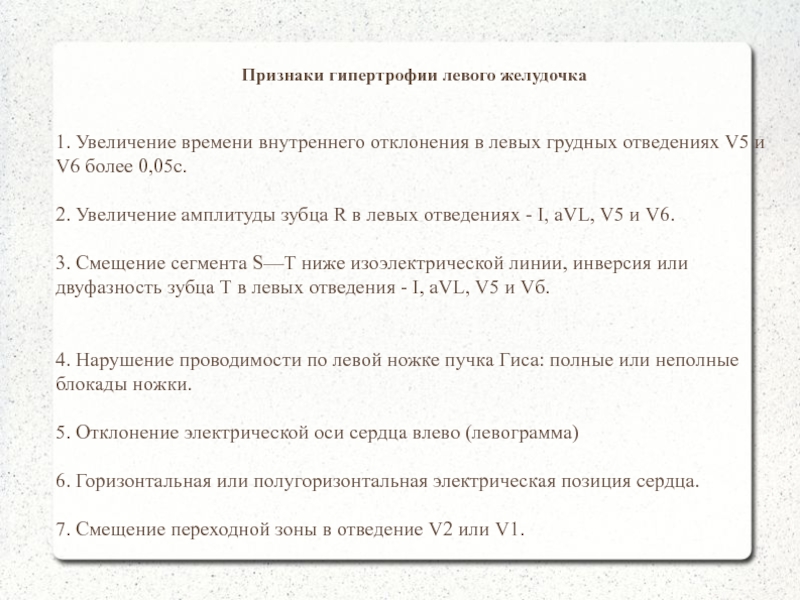 Признаки гипертрофии левого желудочка

1. Увеличение времени внутреннего отклонения в левых грудных отведениях V5 и V6 более 0,05с.

2. Увеличение амплитуды зубца R в левых отведениях - I, aVL, V5 и V6.

3. Смещение сегмента S—T ниже изоэлектрической линии, инверсия или двуфазность зубца T в левых отведения - I, aVL, V5 и Vб.

4. Нарушение проводимости по левой ножке пучка Гиса: полные или неполные блокады ножки.

5. Отклонение электрической оси сердца влево (левограмма)

6. Горизонтальная или полугоризонтальная электрическая позиция сердца.

7. Смещение переходной зоны в отведение V2 или V1.